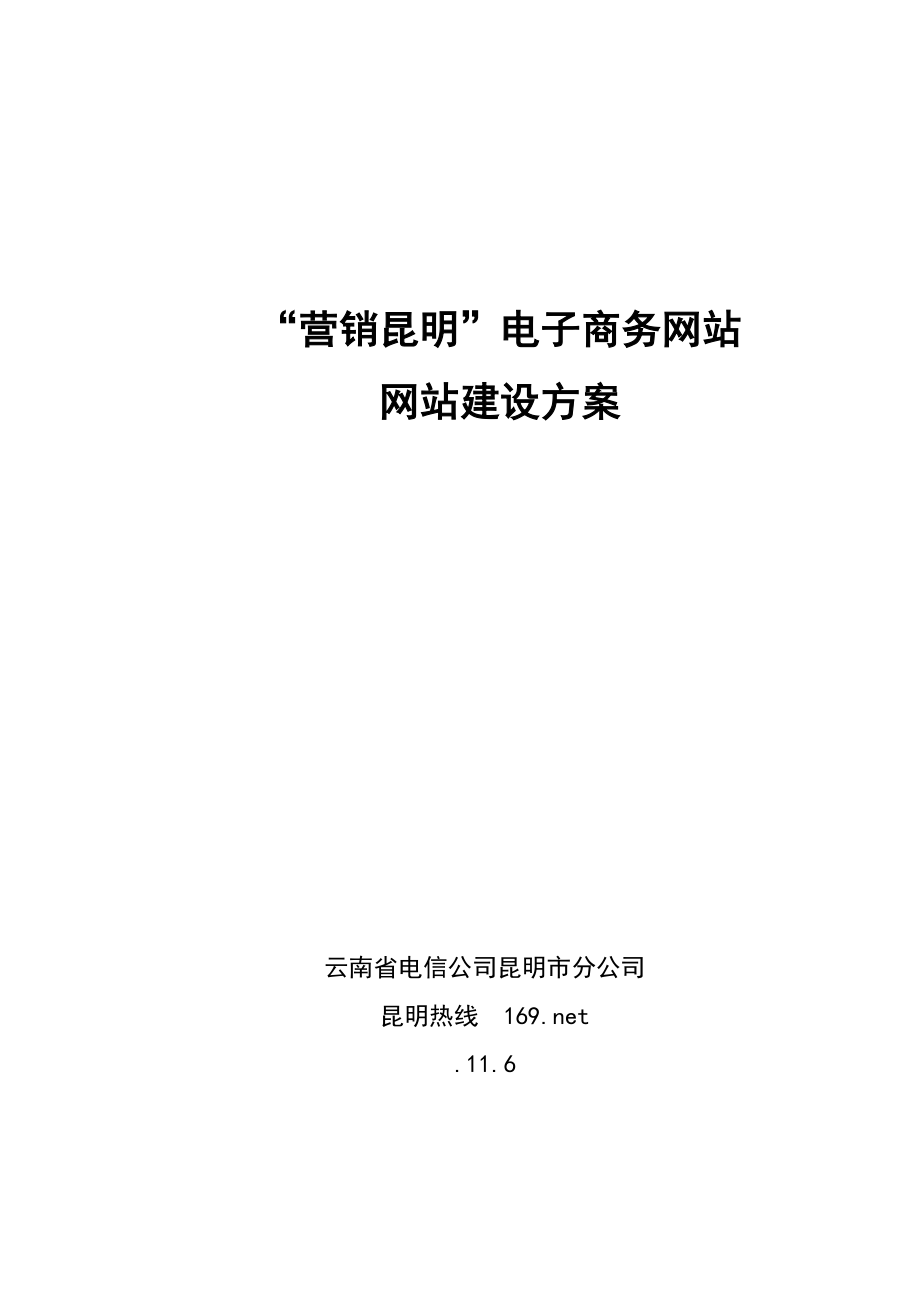 “营销昆明”电子商务网站

网站建设方案

云南省电信公司昆明市分公司

昆明热线 169.net

.11.6